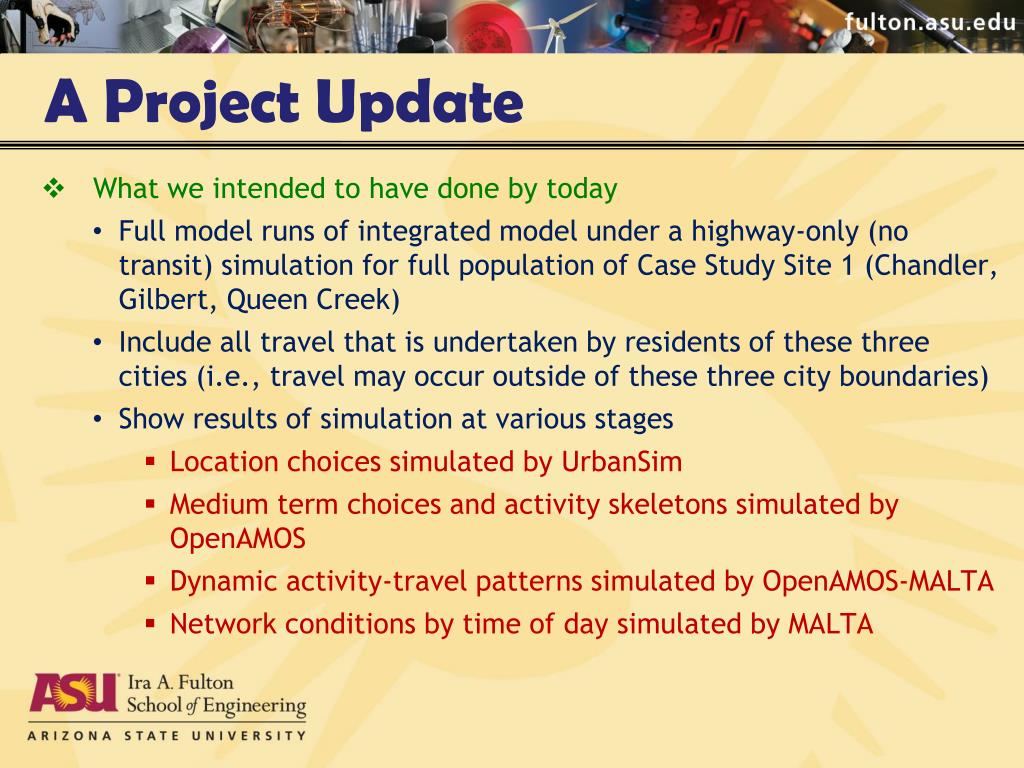 fulton.asu.edu

A Project Update

❖ What we intended to have done by today

• Full model runs of integrated model under a highway-only (no transit) simulation for full population of Case Study Site 1 (Chandler, Gilbert, Queen Creek)

• Include all travel that is undertaken by residents of these three cities (i.e., travel may occur outside of these three city boundaries)

• Show results of simulation at various stages

▪ Location choices simulated by UrbanSim

▪ Medium term choices and activity skeletons simulated by OpenAMOS

▪ Dynamic activity-travel patterns simulated by OpenAMOS-MALTA

▪ Network conditions by time of day simulated by MALTA

ASU Ira A. Fulton School of Engineering
ARIZONA STATE UNIVERSITY